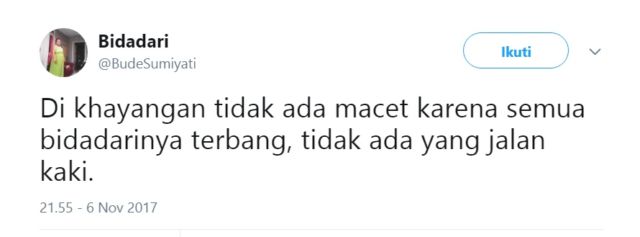 Bidadari
@BudeSumiyati

Ikuti

Di khayangan tidak ada macet karena semua bidadarinya terbang, tidak ada yang jalan kaki.

21.55 - 6 Nov 2017